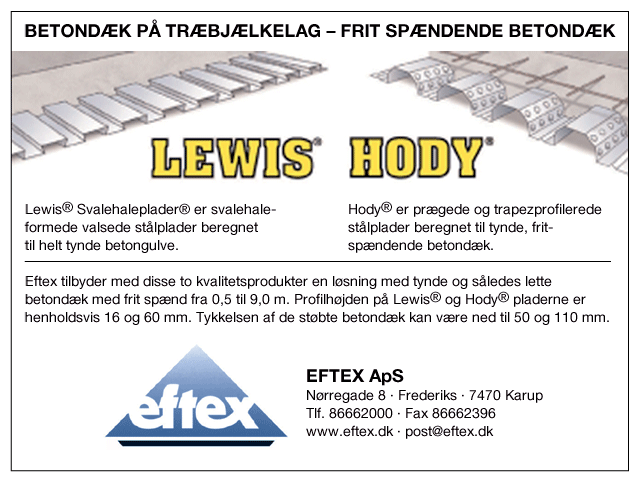 BETONDÆK PÅ TRÆBJÆLKELAG – FRIT SPÆNDENDE BETONDÆK

LEWIS® HODY®

Lewis® Svalehaleplader® er svalehaleformede valsede stålplader beregnet til helt tynde betongulve.

Hody® er prægede og trapezprofilerede stålplader beregnet til tynde, fritspændende betondæk.

Eftex tilbyder med disse to kvalitetsprodukter en løsning med tynde og således lette betondæk med frit spænd fra 0,5 til 9,0 m. Profilhøjden på Lewis® og Hody® pladerne er henholdsvis 16 og 60 mm. Tykkelsen af de støbte betondæk kan være ned til 50 og 110 mm.

eftex

EFTEX ApS
Nørregade 8 · Frederiks · 7470 Karup
Tlf. 86662000 · Fax 86662396
www.eftex.dk · post@eftex.dk